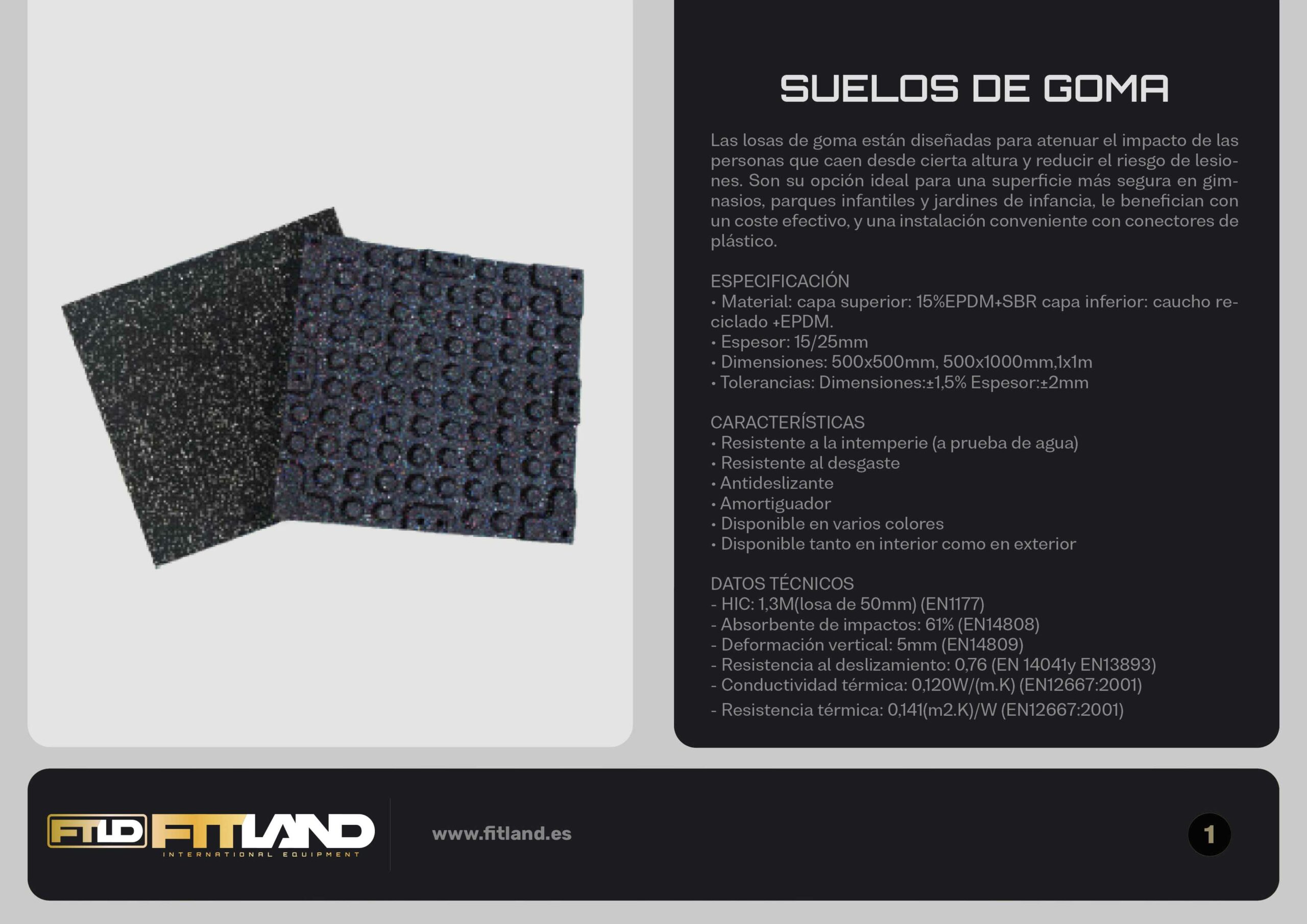 SUELOS DE GOMA

Las losas de goma están diseñadas para atenuar el impacto de las personas que caen desde cierta altura y reducir el riesgo de lesiones. Son su opción ideal para una superficie más segura en gimnasios, parques infantiles y jardines de infancia, le benefician con un coste efectivo, y una instalación conveniente con conectores de plástico.

ESPECIFICACIÓN
• Material: capa superior: 15%EPDM+SBR capa inferior: caucho reciclado +EPDM.
• Espesor: 15/25mm
• Dimensiones: 500x500mm, 500x1000mm,1x1m
• Tolerancias: Dimensiones:±1,5% Espesor:±2mm

CARACTERÍSTICAS
• Resistente a la intemperie (a prueba de agua)
• Resistente al desgaste
• Antideslizante
• Amortiguador
• Disponible en varios colores
• Disponible tanto en interior como en exterior

DATOS TÉCNICOS
- HIC: 1,3M(losa de 50mm) (EN1177)
- Absorbente de impactos: 61% (EN14808)
- Deformación vertical: 5mm (EN14809)
- Resistencia al deslizamiento: 0,76 (EN 14041y EN13893)
- Conductividad térmica: 0,120W/(m.K) (EN12667:2001)
- Resistencia térmica: 0,141(m2.K)/W (EN12667:2001)

FTLD FITLAND
INTERNATIONAL EQUIPMENT

www.fitland.es

1